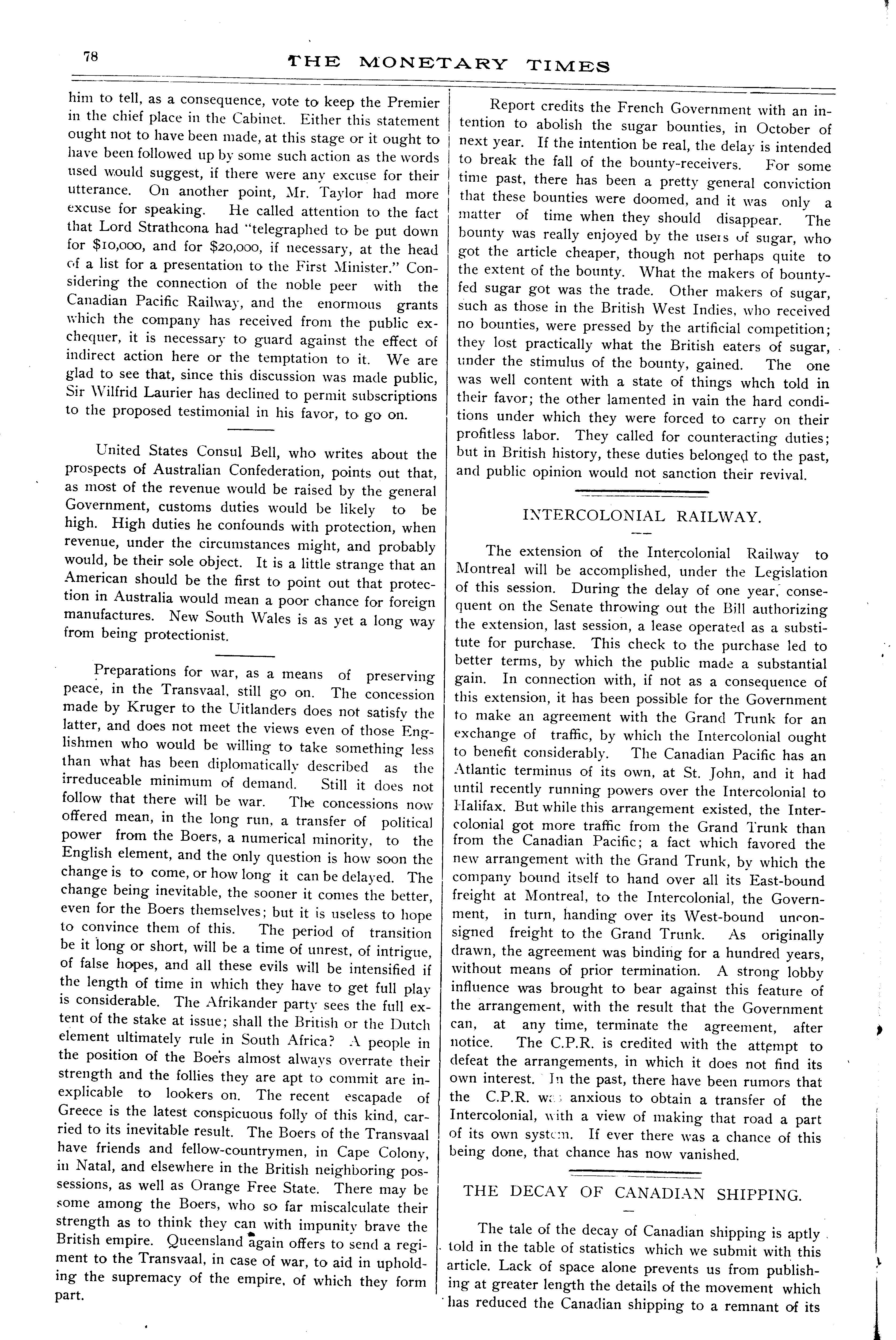 78 THE MONETARY TIMES

him to tell, as a consequence, vote to keep the Premier in the chief place in the Cabinet. Either this statement ought not to have been made, at this stage or it ought to have been followed up by some such action as the words used would suggest, if there were any excuse for their utterance. On another point, Mr. Taylor had more excuse for speaking. He called attention to the fact that Lord Strathcona had "telegraphed to be put down for $10,000, and for $20,000, if necessary, at the head of a list for a presentation to the First Minister." Considering the connection of the noble peer with the Canadian Pacific Railway, and the enormous grants which the company has received from the public exchequer, it is necessary to guard against the effect of indirect action here or the temptation to it. We are glad to see that, since this discussion was made public, Sir Wilfrid Laurier has declined to permit subscriptions to the proposed testimonial in his favor, to go on.

United States Consul Bell, who writes about the prospects of Australian Confederation, points out that, as most of the revenue would be raised by the general Government, customs duties would be likely to be high. High duties he confounds with protection, when revenue, under the circumstances might, and probably would, be their sole object. It is a little strange that an American should be the first to point out that protection in Australia would mean a poor chance for foreign manufactures. New South Wales is as yet a long way from being protectionist.

Preparations for war, as a means of preserving peace, in the Transvaal, still go on. The concession made by Kruger to the Uitlanders does not satisfy the latter, and does not meet the views even of those Englishmen who would be willing to take something less than what has been diplomatically described as the irreduceable minimum of demand. Still it does not follow that there will be war. The concessions now offered mean, in the long run, a transfer of political power from the Boers, a numerical minority, to the English element, and the only question is how soon the change is to come, or how long it can be delayed. The change being inevitable, the sooner it comes the better, even for the Boers themselves; but it is useless to hope to convince them of this. The period of transition be it long or short, will be a time of unrest, of intrigue, of false hopes, and all these evils will be intensified if the length of time in which they have to get full play is considerable. The Afrikander party sees the full extent of the stake at issue; shall the British or the Dutch element ultimately rule in South Africa? A people in the position of the Boers almost always overrate their strength and the follies they are apt to commit are inexplicable to lookers on. The recent escapade of Greece is the latest conspicuous folly of this kind, carried to its inevitable result. The Boers of the Transvaal have friends and fellow-countrymen, in Cape Colony, in Natal, and elsewhere in the British neighboring possessions, as well as Orange Free State. There may be some among the Boers, who so far miscalculate their strength as to think they can with impunity brave the British empire. Queensland again offers to send a regiment to the Transvaal, in case of war, to aid in upholding the supremacy of the empire, of which they form part.

Report credits the French Government with an intention to abolish the sugar bounties, in October of next year. If the intention be real, the delay is intended to break the fall of the bounty-receivers. For some time past, there has been a pretty general conviction that these bounties were doomed, and it was only a matter of time when they should disappear. The bounty was really enjoyed by the users of sugar, who got the article cheaper, though not perhaps quite to the extent of the bounty. What the makers of bounty-fed sugar got was the trade. Other makers of sugar, such as those in the British West Indies, who received no bounties, were pressed by the artificial competition; they lost practically what the British eaters of sugar, under the stimulus of the bounty, gained. The one was well content with a state of things whch told in their favor; the other lamented in vain the hard conditions under which they were forced to carry on their profitless labor. They called for counteracting duties; but in British history, these duties belonged to the past, and public opinion would not sanction their revival.

INTERCOLONIAL RAILWAY.

The extension of the Intercolonial Railway to Montreal will be accomplished, under the Legislation of this session. During the delay of one year, consequent on the Senate throwing out the Bill authorizing the extension, last session, a lease operated as a substitute for purchase. This check to the purchase led to better terms, by which the public made a substantial gain. In connection with, if not as a consequence of this extension, it has been possible for the Government to make an agreement with the Grand Trunk for an exchange of traffic, by which the Intercolonial ought to benefit considerably. The Canadian Pacific has an Atlantic terminus of its own, at St. John, and it had until recently running powers over the Intercolonial to Halifax. But while this arrangement existed, the Intercolonial got more traffic from the Grand Trunk than from the Canadian Pacific; a fact which favored the new arrangement with the Grand Trunk, by which the company bound itself to hand over all its East-bound freight at Montreal, to the Intercolonial, the Government, in turn, handing over its West-bound unconsigned freight to the Grand Trunk. As originally drawn, the agreement was binding for a hundred years, without means of prior termination. A strong lobby influence was brought to bear against this feature of the arrangement, with the result that the Government can, at any time, terminate the agreement, after notice. The C.P.R. is credited with the attempt to defeat the arrangements, in which it does not find its own interest. In the past, there have been rumors that the C.P.R. was anxious to obtain a transfer of the Intercolonial, with a view of making that road a part of its own system. If ever there was a chance of this being done, that chance has now vanished.

THE DECAY OF CANADIAN SHIPPING.

The tale of the decay of Canadian shipping is aptly told in the table of statistics which we submit with this article. Lack of space alone prevents us from publishing at greater length the details of the movement which has reduced the Canadian shipping to a remnant of its